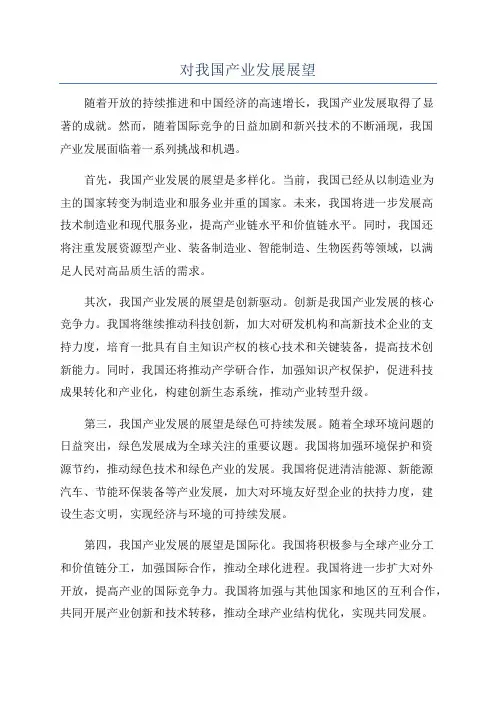 对我国产业发展展望

随着开放的持续推进和中国经济的高速增长，我国产业发展取得了显著的成就。然而，随着国际竞争的日益加剧和新兴技术的不断涌现，我国产业发展面临着一系列挑战和机遇。

首先，我国产业发展的展望是多样化。当前，我国已经从以制造业为主的国家转变为制造业和服务业并重的国家。未来，我国将进一步发展高技术制造业和现代服务业，提高产业链水平和价值链水平。同时，我国还将注重发展资源型产业、装备制造业、智能制造、生物医药等领域，以满足人民对高品质生活的需求。

其次，我国产业发展的展望是创新驱动。创新是我国产业发展的核心竞争力。我国将继续推动科技创新，加大对研发机构和高新技术企业的支持力度，培育一批具有自主知识产权的核心技术和关键装备，提高技术创新能力。同时，我国还将推动产学研合作，加强知识产权保护，促进科技成果转化和产业化，构建创新生态系统，推动产业转型升级。

第三，我国产业发展的展望是绿色可持续发展。随着全球环境问题的日益突出，绿色发展成为全球关注的重要议题。我国将加强环境保护和资源节约，推动绿色技术和绿色产业的发展。我国将促进清洁能源、新能源汽车、节能环保装备等产业发展，加大对环境友好型企业的扶持力度，建设生态文明，实现经济与环境的可持续发展。

第四，我国产业发展的展望是国际化。我国将积极参与全球产业分工和价值链分工，加强国际合作，推动全球化进程。我国将进一步扩大对外开放，提高产业的国际竞争力。我国将加强与其他国家和地区的互利合作，共同开展产业创新和技术转移，推动全球产业结构优化，实现共同发展。